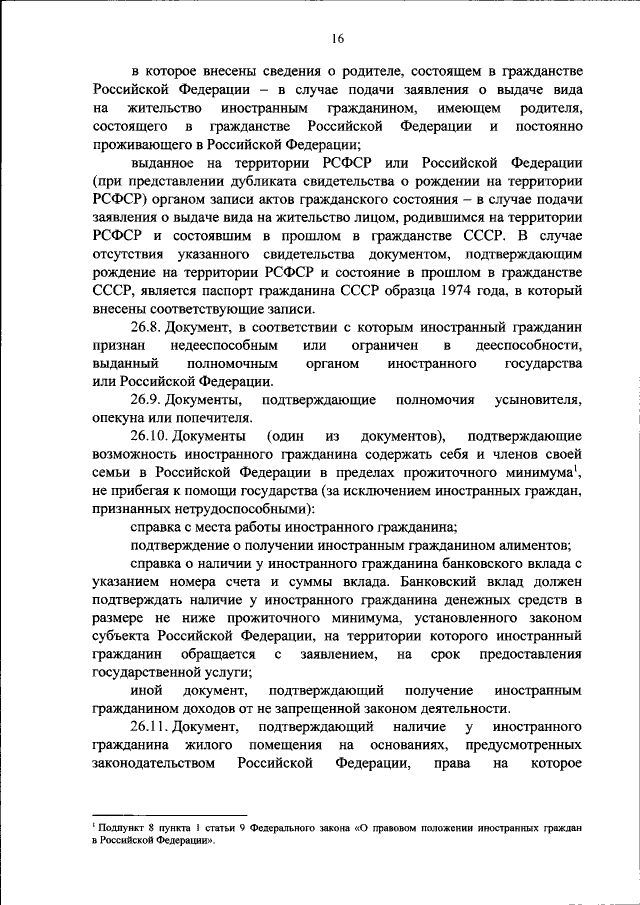 16

в которое внесены сведения о родителе, состоящем в гражданстве Российской Федерации – в случае подачи заявления о выдаче вида на жительство иностранным гражданином, имеющем родителя, состоящего в гражданстве Российской Федерации и постоянно проживающего в Российской Федерации;

выданное на территории РСФСР или Российской Федерации (при представлении дубликата свидетельства о рождении на территории РСФСР) органом записи актов гражданского состояния – в случае подачи заявления о выдаче вида на жительство лицом, родившимся на территории РСФСР и состоявшим в прошлом в гражданстве СССР. В случае отсутствия указанного свидетельства документом, подтверждающим рождение на территории РСФСР и состояние в прошлом в гражданстве СССР, является паспорт гражданина СССР образца 1974 года, в который внесены соответствующие записи.

26.8. Документ, в соответствии с которым иностранный гражданин признан недееспособным или ограничен в дееспособности, выданный полномочным органом иностранного государства или Российской Федерации.

26.9. Документы, подтверждающие полномочия усыновителя, опекуна или попечителя.

26.10. Документы (один из документов), подтверждающие возможность иностранного гражданина содержать себя и членов своей семьи в Российской Федерации в пределах прожиточного минимума$^1$, не прибегая к помощи государства (за исключением иностранных граждан, признанных нетрудоспособными):

справка с места работы иностранного гражданина;

подтверждение о получении иностранным гражданином алиментов;

справка о наличии у иностранного гражданина банковского вклада с указанием номера счета и суммы вклада. Банковский вклад должен подтверждать наличие у иностранного гражданина денежных средств в размере не ниже прожиточного минимума, установленного законом субъекта Российской Федерации, на территории которого иностранный гражданин обращается с заявлением, на срок предоставления государственной услуги;

иной документ, подтверждающий получение иностранным гражданином доходов от не запрещенной законом деятельности.

26.11. Документ, подтверждающий наличие у иностранного гражданина жилого помещения на основаниях, предусмотренных законодательством Российской Федерации, права на которое

$^1$ Подпункт 8 пункта 1 статьи 9 Федерального закона «О правовом положении иностранных граждан в Российской Федерации».